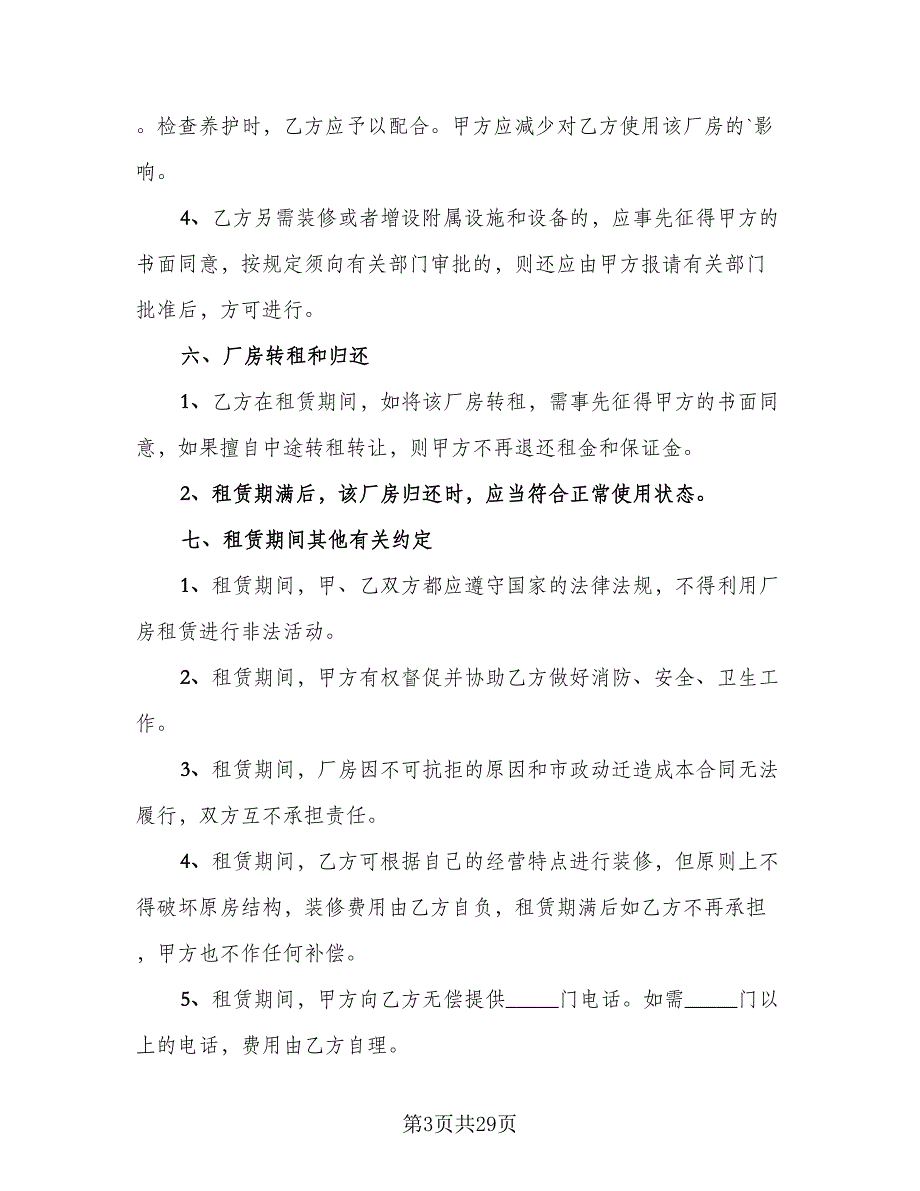 。检查养护时，乙方应予以配合。甲方应减少对乙方使用该厂房的`影响。

4、乙方另需装修或者增设附属设施和设备的，应事先征得甲方的书面同意，按规定须向有关部门审批的，则还应由甲方报请有关部门批准后，方可进行。

六、厂房转租和归还

1、乙方在租赁期间，如将该厂房转租，需事先征得甲方的书面同意，如果擅自中途转租转让，则甲方不再退还租金和保证金。

2、租赁期满后，该厂房归还时，应当符合正常使用状态。

七、租赁期间其他有关约定

1、租赁期间，甲、乙双方都应遵守国家的法律法规，不得利用厂房租赁进行非法活动。

2、租赁期间，甲方有权督促并协助乙方做好消防、安全、卫生工作。

3、租赁期间，厂房因不可抗拒的原因和市政动迁造成本合同无法履行，双方互不承担责任。

4、租赁期间，乙方可根据自己的经营特点进行装修，但原则上不得破坏原房结构，装修费用由乙方自负，租赁期满后如乙方不再承担，甲方也不作任何补偿。

5、租赁期间，甲方向乙方无偿提供_____门电话。如需_____门以上的电话，费用由乙方自理。

第3页共29页